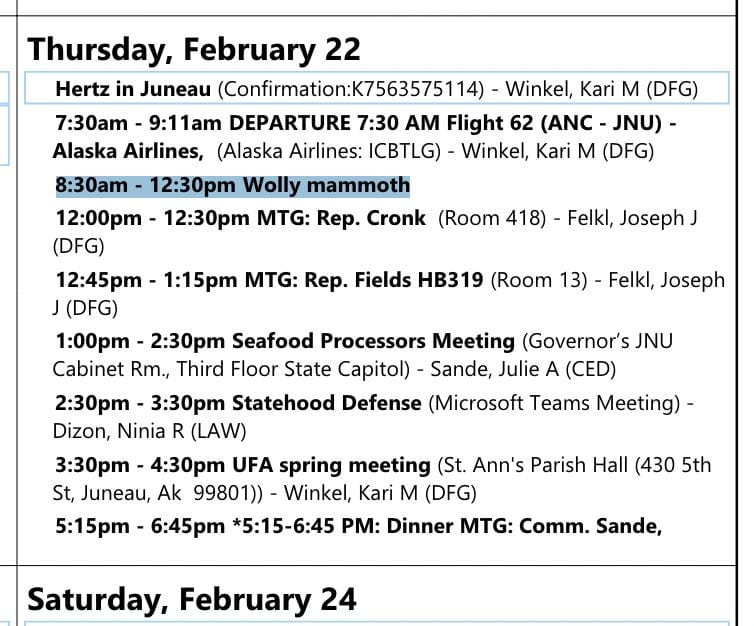 Thursday, February 22

Hertz in Juneau (Confirmation:K7563575114) - Winkel, Kari M (DFG)

7:30am - 9:11am DEPARTURE 7:30 AM Flight 62 (ANC - JNU) - Alaska Airlines, (Alaska Airlines: ICBTLG) - Winkel, Kari M (DFG)

8:30am - 12:30pm Wolly mammoth

12:00pm - 12:30pm MTG: Rep. Cronk (Room 418) - Felkl, Joseph J (DFG)

12:45pm - 1:15pm MTG: Rep. Fields HB319 (Room 13) - Felkl, Joseph J (DFG)

1:00pm - 2:30pm Seafood Processors Meeting (Governor's JNU Cabinet Rm., Third Floor State Capitol) - Sande, Julie A (CED)

2:30pm - 3:30pm Statehood Defense (Microsoft Teams Meeting) - Dizon, Ninia R (LAW)

3:30pm - 4:30pm UFA spring meeting (St. Ann's Parish Hall (430 5th St, Juneau, Ak 99801)) - Winkel, Kari M (DFG)

5:15pm - 6:45pm *5:15-6:45 PM: Dinner MTG: Comm. Sande,

Saturday, February 24